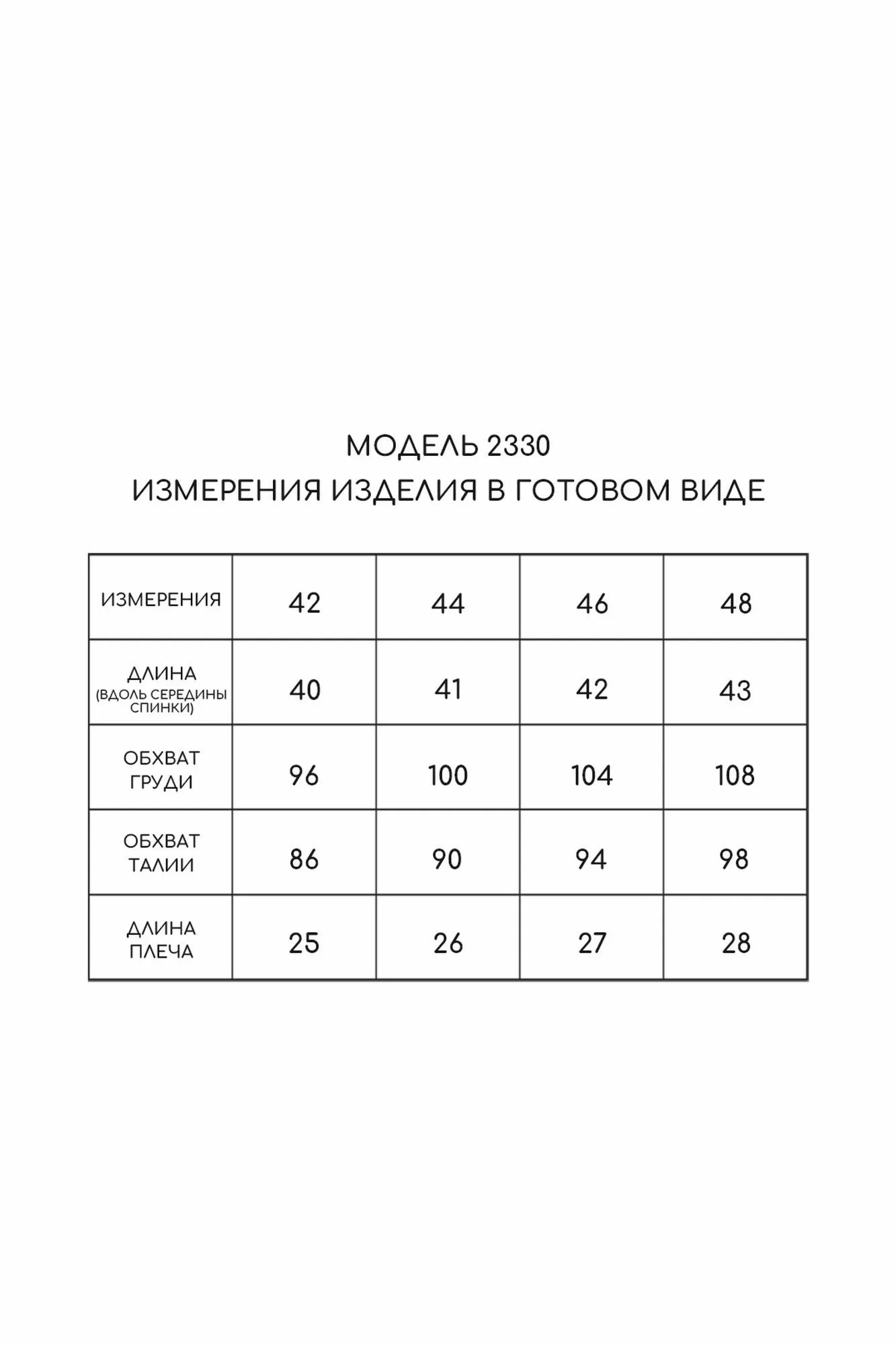 МОДЕЛЬ 2330
ИЗМЕРЕНИЯ ИЗДЕЛИЯ В ГОТОВОМ ВИДЕ

| ИЗМЕРЕНИЯ | 42 | 44 | 46 | 48 |
|---|---|---|---|---|
| ДЛИНА (ВДОЛЬ СЕРЕДИНЫ СПИНКИ) | 40 | 41 | 42 | 43 |
| ОБХВАТ ГРУДИ | 96 | 100 | 104 | 108 |
| ОБХВАТ ТАЛИИ | 86 | 90 | 94 | 98 |
| ДЛИНА ПЛЕЧА | 25 | 26 | 27 | 28 |